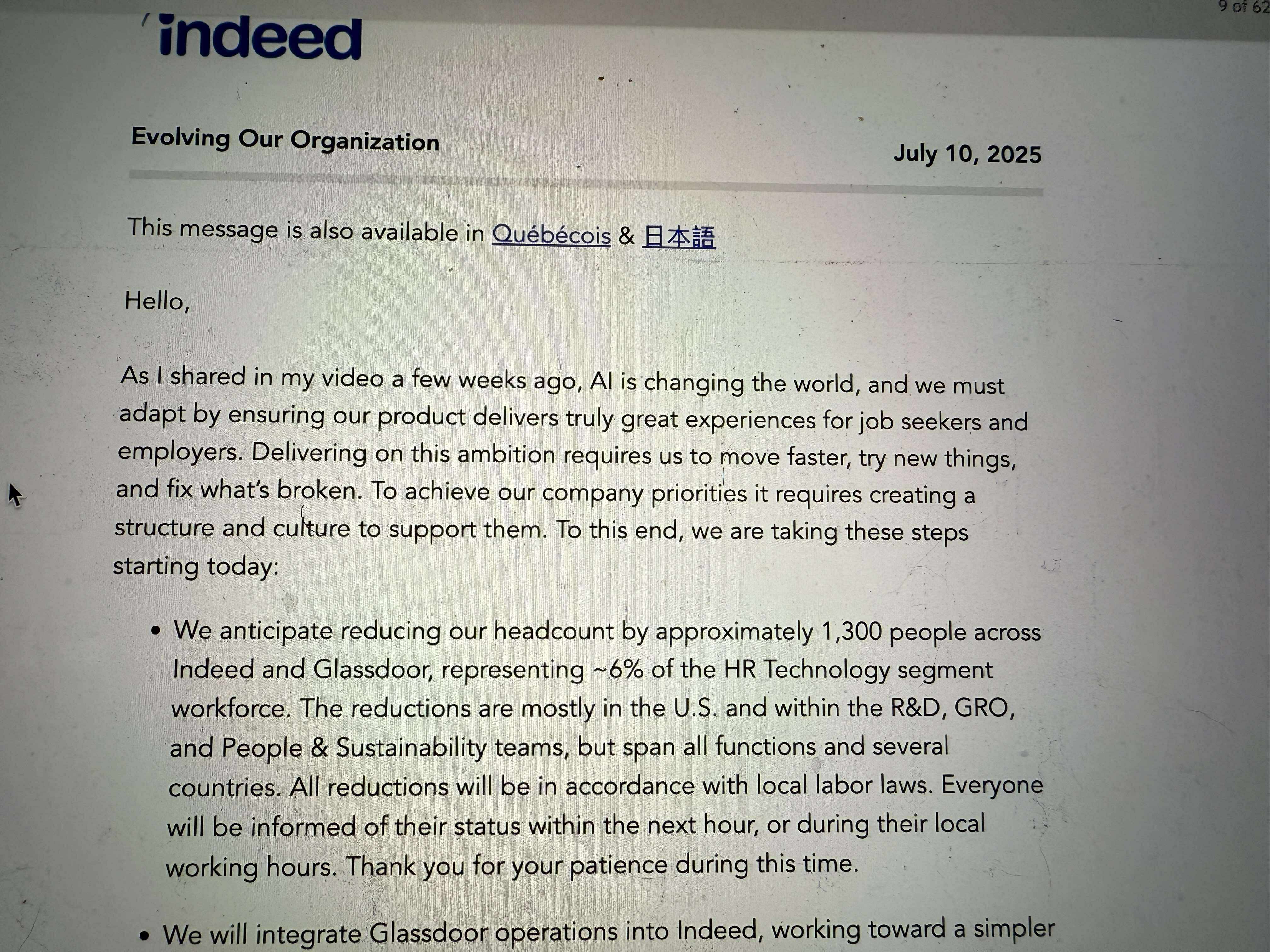 9 of 62

indeed

Evolving Our Organization

July 10, 2025

This message is also available in Québécois & 日本語

Hello,

As I shared in my video a few weeks ago, AI is changing the world, and we must adapt by ensuring our product delivers truly great experiences for job seekers and employers. Delivering on this ambition requires us to move faster, try new things, and fix what's broken. To achieve our company priorities it requires creating a structure and culture to support them. To this end, we are taking these steps starting today:

• We anticipate reducing our headcount by approximately 1,300 people across Indeed and Glassdoor, representing ~6% of the HR Technology segment workforce. The reductions are mostly in the U.S. and within the R&D, GRO, and People & Sustainability teams, but span all functions and several countries. All reductions will be in accordance with local labor laws. Everyone will be informed of their status within the next hour, or during their local working hours. Thank you for your patience during this time.

• We will integrate Glassdoor operations into Indeed, working toward a simpler